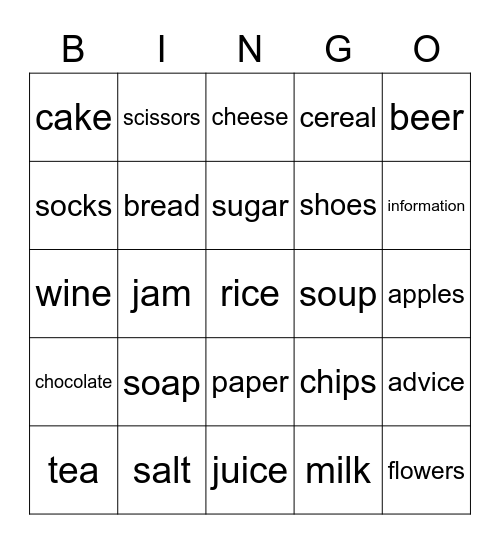 | B | I | N | G | O |
|---|---|---|---|---|
| cake | scissors | cheese | cereal | beer |
| socks | bread | sugar | shoes | information |
| wine | jam | rice | soup | apples |
| chocolate | soap | paper | chips | advice |
| tea | salt | juice | milk | flowers |